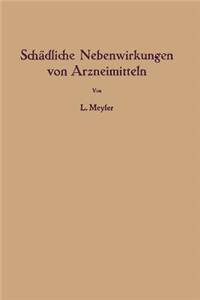 Schädliche Nebenwirkungen von Arzneimitteln

Von

L. Meyler